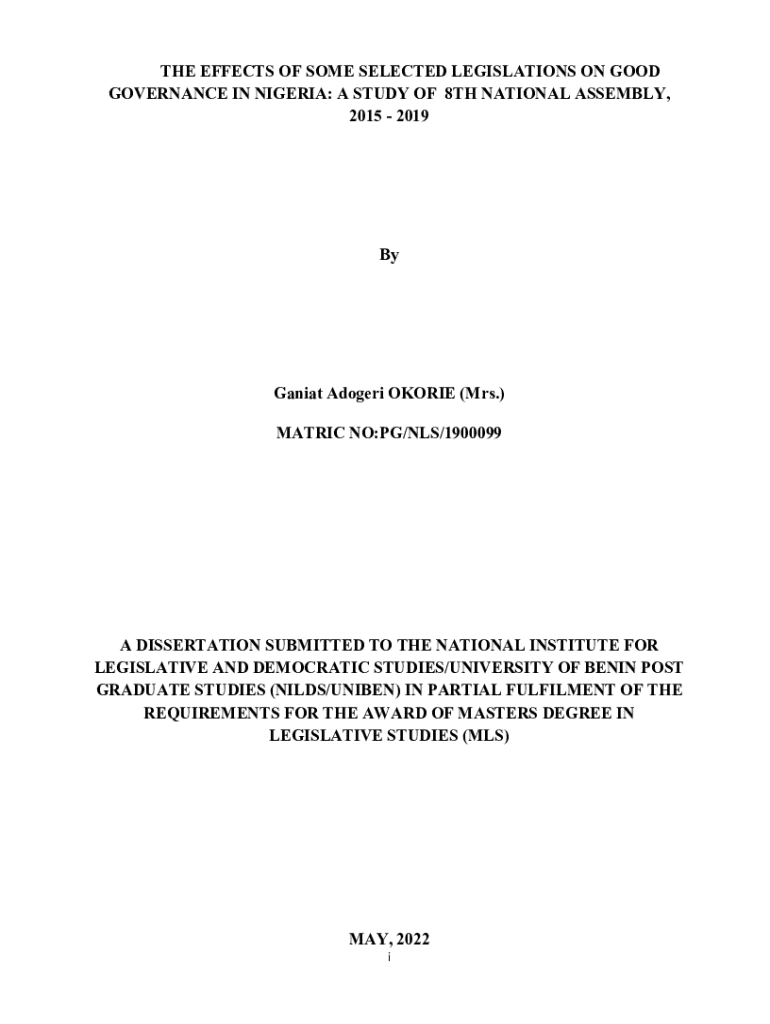 THE EFFECTS OF SOME SELECTED LEGISLATIONS ON GOOD GOVERNANCE IN NIGERIA: A STUDY OF 8TH NATIONAL ASSEMBLY, 2015 - 2019

By

Ganiat Adogeri OKORIE (Mrs.)

MATRIC NO:PG/NLS/1900099

A DISSERTATION SUBMITTED TO THE NATIONAL INSTITUTE FOR LEGISLATIVE AND DEMOCRATIC STUDIES/UNIVERSITY OF BENIN POST GRADUATE STUDIES (NILDS/UNIBEN) IN PARTIAL FULFILMENT OF THE REQUIREMENTS FOR THE AWARD OF MASTERS DEGREE IN LEGISLATIVE STUDIES (MLS)

MAY, 2022

i